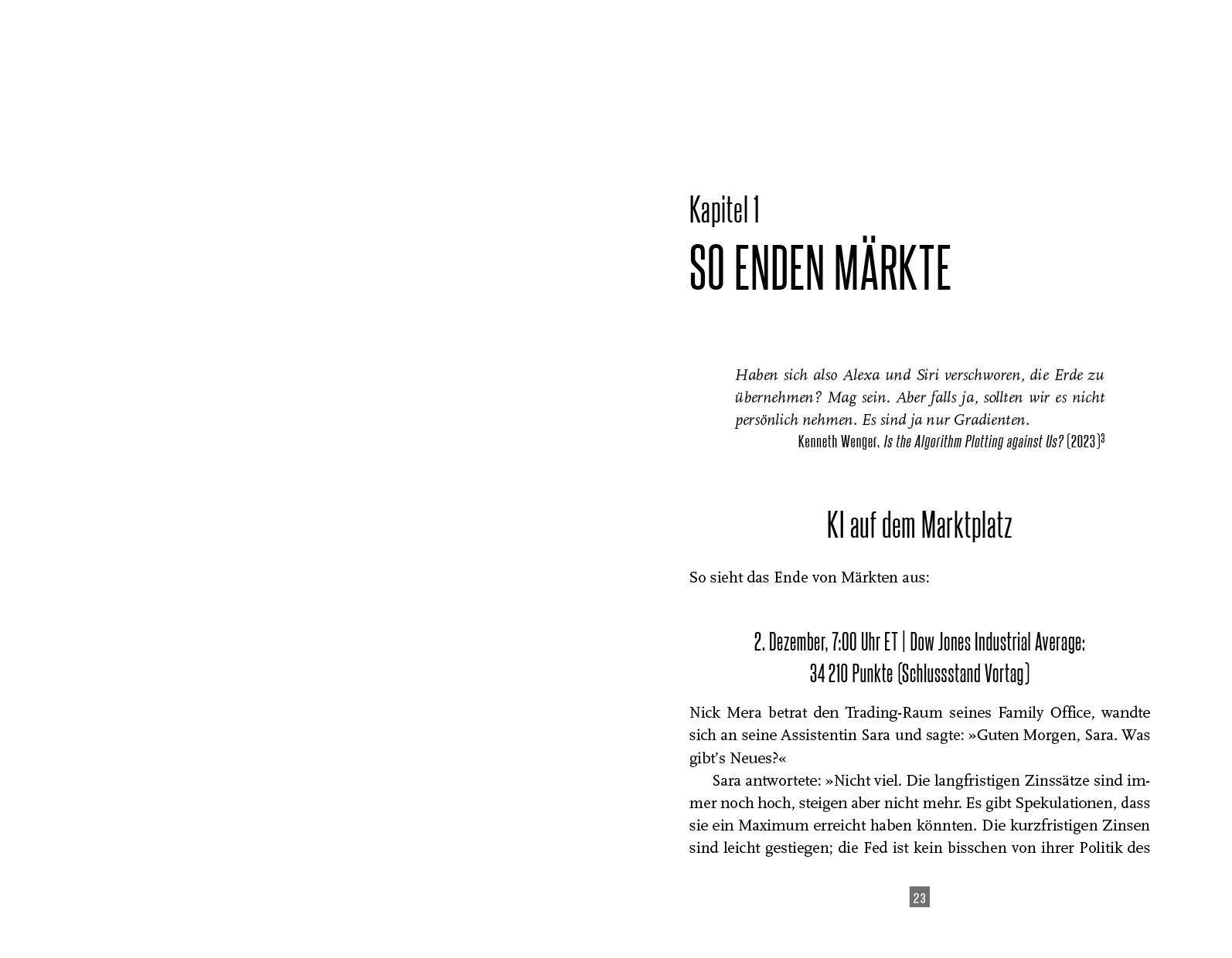 Kapitel 1

SO ENDEN MÄRKTE

Haben sich also Alexa und Siri verschworen, die Erde zu übernehmen? Mag sein. Aber falls ja, sollten wir es nicht persönlich nehmen. Es sind ja nur Gradienten.

Kenneth Wenger, Is the Algorithm Plotting against Us? (2023)$^{3}$

KI auf dem Marktplatz

So sieht das Ende von Märkten aus:

2. Dezember, 7:00 Uhr ET | Dow Jones Industrial Average:
34 210 Punkte (Schlussstand Vortag)

Nick Mera betrat den Trading-Raum seines Family Office, wandte sich an seine Assistentin Sara und sagte: »Guten Morgen, Sara. Was gibt's Neues?«

Sara antwortete: »Nicht viel. Die langfristigen Zinssätze sind immer noch hoch, steigen aber nicht mehr. Es gibt Spekulationen, dass sie ein Maximum erreicht haben könnten. Die kurzfristigen Zinsen sind leicht gestiegen; die Fed ist kein bisschen von ihrer Politik des

23